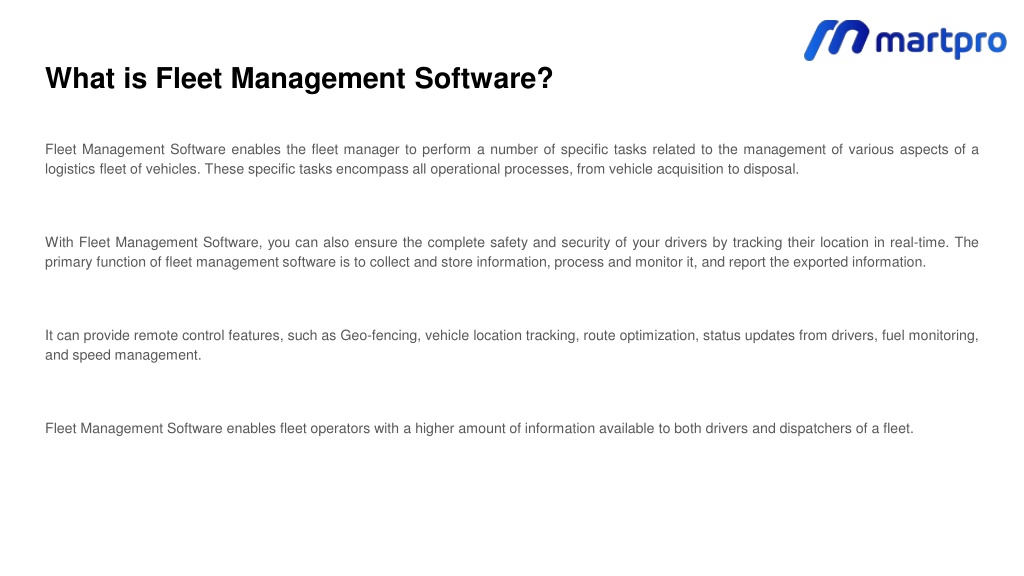 martpro

What is Fleet Management Software?

Fleet Management Software enables the fleet manager to perform a number of specific tasks related to the management of various aspects of a logistics fleet of vehicles. These specific tasks encompass all operational processes, from vehicle acquisition to disposal.

With Fleet Management Software, you can also ensure the complete safety and security of your drivers by tracking their location in real-time. The primary function of fleet management software is to collect and store information, process and monitor it, and report the exported information.

It can provide remote control features, such as Geo-fencing, vehicle location tracking, route optimization, status updates from drivers, fuel monitoring, and speed management.

Fleet Management Software enables fleet operators with a higher amount of information available to both drivers and dispatchers of a fleet.